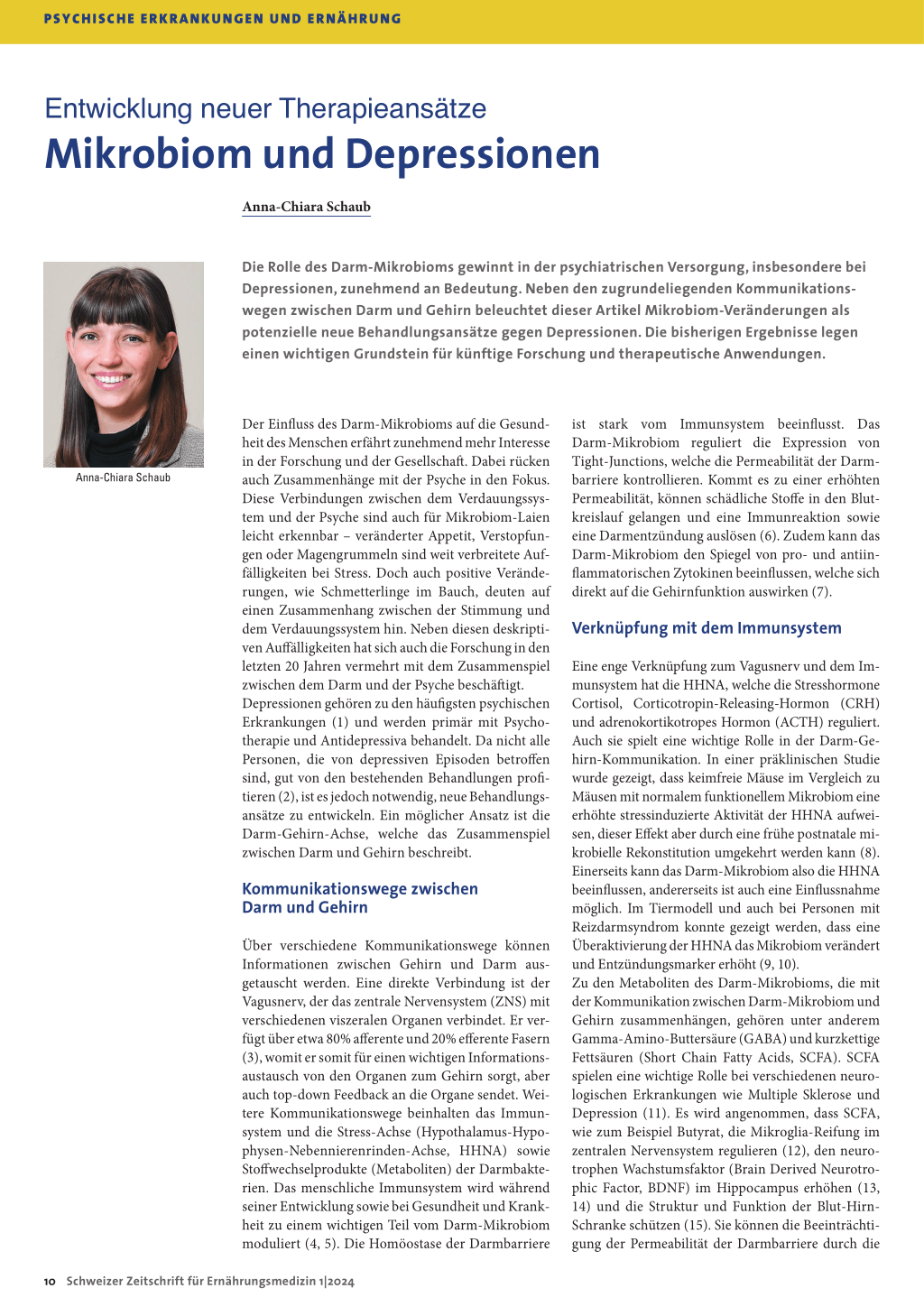 PSYCHISCHE ERKRANKUNGEN UND ERNÄHRUNG

Entwicklung neuer Therapieansätze
Mikrobiom und Depressionen

Anna-Chiara Schaub

Anna-Chiara Schaub

Die Rolle des Darm-Mikrobioms gewinnt in der psychiatrischen Versorgung, insbesondere bei Depressionen, zunehmend an Bedeutung. Neben den zugrundeliegenden Kommunikationswegen zwischen Darm und Gehirn beleuchtet dieser Artikel Mikrobiom-Veränderungen als potenzielle neue Behandlungsansätze gegen Depressionen. Die bisherigen Ergebnisse legen einen wichtigen Grundstein für künftige Forschung und therapeutische Anwendungen.

Der Einfluss des Darm-Mikrobioms auf die Gesundheit des Menschen erfährt zunehmend mehr Interesse in der Forschung und der Gesellschaft. Dabei rücken auch Zusammenhänge mit der Psyche in den Fokus. Diese Verbindungen zwischen dem Verdauungssystem und der Psyche sind auch für Mikrobiom-Laien leicht erkennbar – veränderter Appetit, Verstopfungen oder Magengrummeln sind weit verbreitete Auffälligkeiten bei Stress. Doch auch positive Veränderungen, wie Schmetterlinge im Bauch, deuten auf einen Zusammenhang zwischen der Stimmung und dem Verdauungssystem hin. Neben diesen deskriptiven Auffälligkeiten hat sich auch die Forschung in den letzten 20 Jahren vermehrt mit dem Zusammenspiel zwischen dem Darm und der Psyche beschäftigt.
Depressionen gehören zu den häufigsten psychischen Erkrankungen (1) und werden primär mit Psychotherapie und Antidepressiva behandelt. Da nicht alle Personen, die von depressiven Episoden betroffen sind, gut von den bestehenden Behandlungen profitieren (2), ist es jedoch notwendig, neue Behandlungsansätze zu entwickeln. Ein möglicher Ansatz ist die Darm-Gehirn-Achse, welche das Zusammenspiel zwischen Darm und Gehirn beschreibt.

Kommunikationswege zwischen Darm und Gehirn

Über verschiedene Kommunikationswege können Informationen zwischen Gehirn und Darm ausgetauscht werden. Eine direkte Verbindung ist der Vagusnerv, der das zentrale Nervensystem (ZNS) mit verschiedenen viszeralen Organen verbindet. Er verfügt über etwa 80% afferente und 20% efferente Fasern (3), womit er somit für einen wichtigen Informationsaustausch von den Organen zum Gehirn sorgt, aber auch top-down Feedback an die Organe sendet. Weitere Kommunikationswege beinhalten das Immunsystem und die Stress-Achse (Hypothalamus-Hypophysen-Nebennierenrinden-Achse, HHNA) sowie Stoffwechselprodukte (Metaboliten) der Darmbakterien. Das menschliche Immunsystem wird während seiner Entwicklung sowie bei Gesundheit und Krankheit zu einem wichtigen Teil vom Darm-Mikrobiom moduliert (4, 5). Die Homöostase der Darmbarriere ist stark vom Immunsystem beeinflusst. Das Darm-Mikrobiom reguliert die Expression von Tight-Junctions, welche die Permeabilität der Darmbarriere kontrollieren. Kommt es zu einer erhöhten Permeabilität, können schädliche Stoffe in den Blutkreislauf gelangen und eine Immunreaktion sowie eine Darmentzündung auslösen (6). Zudem kann das Darm-Mikrobiom den Spiegel von pro- und antiinflammatorischen Zytokinen beeinflussen, welche sich direkt auf die Gehirnfunktion auswirken (7).

Verknüpfung mit dem Immunsystem

Eine enge Verknüpfung zum Vagusnerv und dem Immunsystem hat die HHNA, welche die Stresshormone Cortisol, Corticotropin-Releasing-Hormon (CRH) und adrenokortikotropes Hormon (ACTH) reguliert. Auch sie spielt eine wichtige Rolle in der Darm-Gehirn-Kommunikation. In einer präklinischen Studie wurde gezeigt, dass keimfreie Mäuse im Vergleich zu Mäusen mit normalem funktionellem Mikrobiom eine erhöhte stressinduzierte Aktivität der HHNA aufweisen, dieser Effekt aber durch eine frühe postnatale mikrobielle Rekonstitution umgekehrt werden kann (8). Einerseits kann das Darm-Mikrobiom also die HHNA beeinflussen, andererseits ist auch eine Einflussnahme möglich. Im Tiermodell und auch bei Personen mit Reizdarmsyndrom konnte gezeigt werden, dass eine Überaktivierung der HHNA das Mikrobiom verändert und Entzündungsmarker erhöht (9, 10).
Zu den Metaboliten des Darm-Mikrobioms, die mit der Kommunikation zwischen Darm-Mikrobiom und Gehirn zusammenhängen, gehören unter anderem Gamma-Amino-Buttersäure (GABA) und kurzkettige Fettsäuren (Short Chain Fatty Acids, SCFA). SCFA spielen eine wichtige Rolle bei verschiedenen neurologischen Erkrankungen wie Multiple Sklerose und Depression (11). Es wird angenommen, dass SCFA, wie zum Beispiel Butyrat, die Mikroglia-Reifung im zentralen Nervensystem regulieren (12), den neurotrophen Wachstumsfaktor (Brain Derived Neurotrophic Factor, BDNF) im Hippocampus erhöhen (13, 14) und die Struktur und Funktion der Blut-Hirn-Schranke schützen (15). Sie können die Beeinträchtigung der Permeabilität der Darmbarriere durch die

10 Schweizer Zeitschrift für Ernährungsmedizin 1|2024